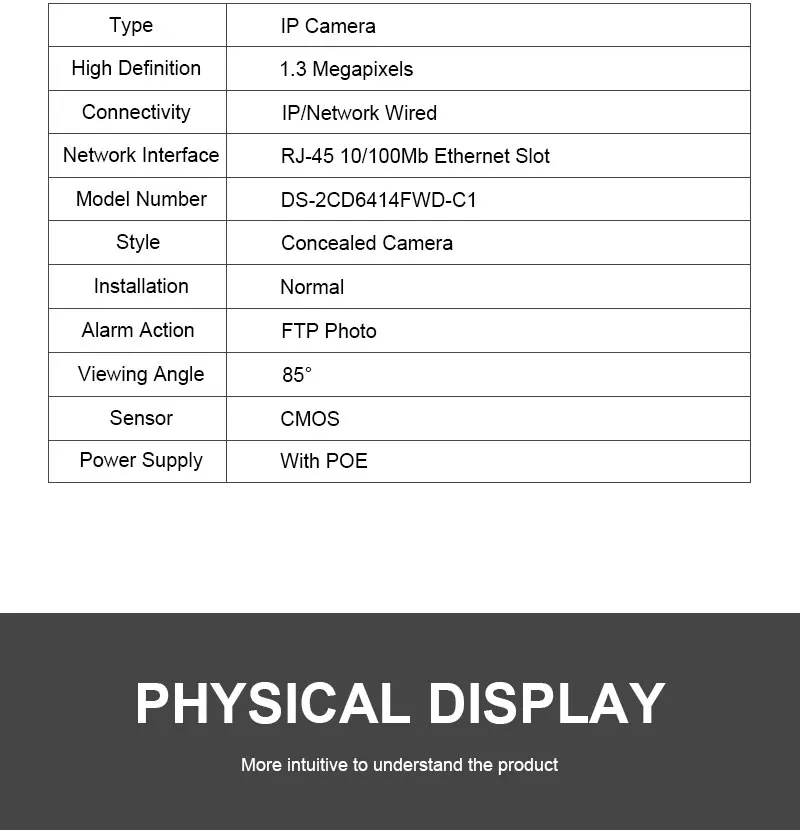 | Type | IP Camera |
|---|---|
| High Definition | 1.3 Megapixels |
| Connectivity | IP/Network Wired |
| Network Interface | RJ-45 10/100Mb Ethernet Slot |
| Model Number | DS-2CD6414FWD-C1 |
| Style | Concealed Camera |
| Installation | Normal |
| Alarm Action | FTP Photo |
| Viewing Angle | 85° |
| Sensor | CMOS |
| Power Supply | With POE |

PHYSICAL DISPLAY

More intuitive to understand the product